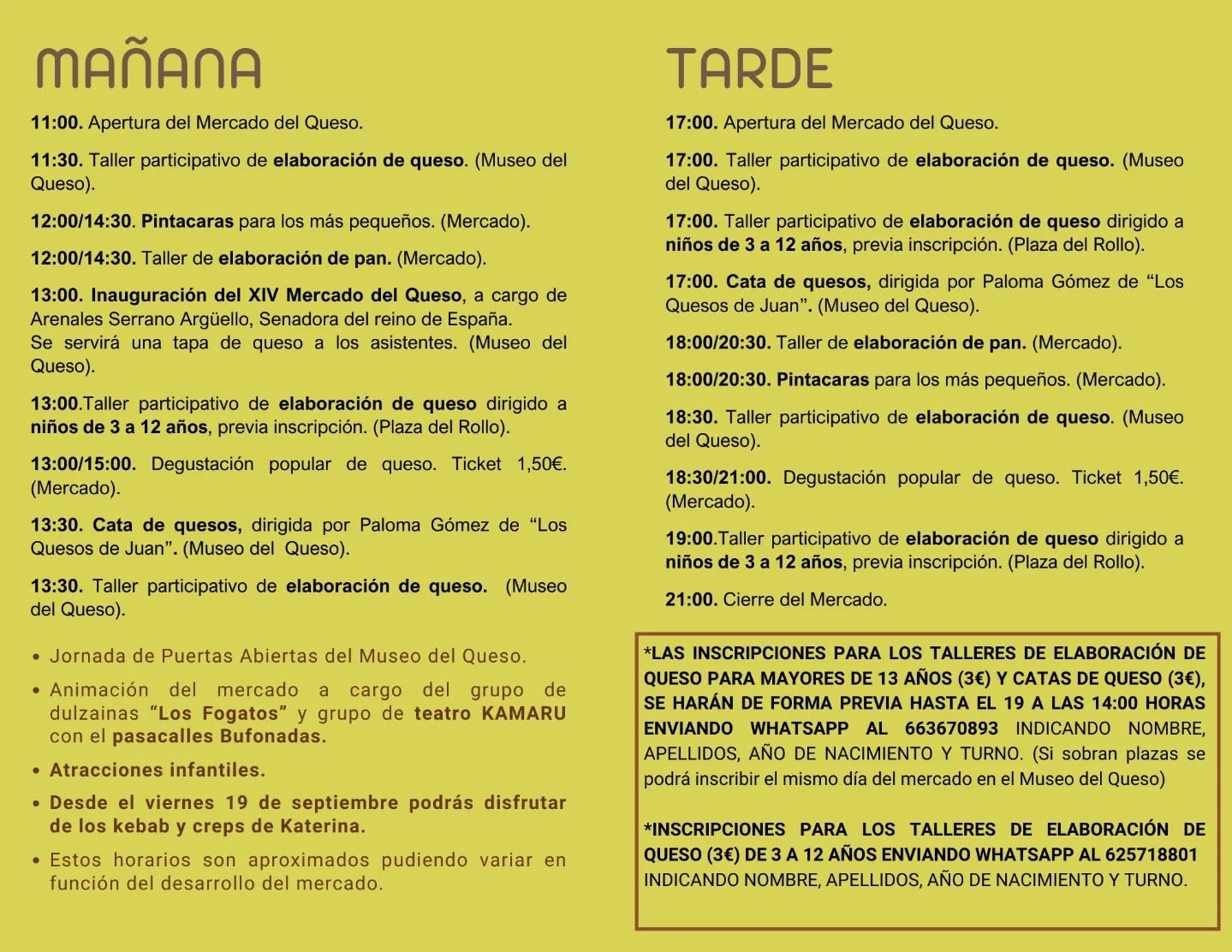 MAÑANA

11:00. Apertura del Mercado del Queso.

11:30. Taller participativo de elaboración de queso. (Museo del Queso).

12:00/14:30. Pintacaras para los más pequeños. (Mercado).

12:00/14:30. Taller de elaboración de pan. (Mercado).

13:00. Inauguración del XIV Mercado del Queso, a cargo de Arenales Serrano Argüello, Senadora del reino de España.
Se servirá una tapa de queso a los asistentes. (Museo del Queso).

13:00.Taller participativo de elaboración de queso dirigido a niños de 3 a 12 años, previa inscripción. (Plaza del Rollo).

13:00/15:00. Degustación popular de queso. Ticket 1,50€. (Mercado).

13:30. Cata de quesos, dirigida por Paloma Gómez de “Los Quesos de Juan”. (Museo del Queso).

13:30. Taller participativo de elaboración de queso. (Museo del Queso).

• Jornada de Puertas Abiertas del Museo del Queso.
• Animación del mercado a cargo del grupo de dulzainas “Los Fogatos” y grupo de teatro KAMARU con el pasacalles Bufonadas.
• Atracciones infantiles.
• Desde el viernes 19 de septiembre podrás disfrutar de los kebab y creps de Katerina.
• Estos horarios son aproximados pudiendo variar en función del desarrollo del mercado.

TARDE

17:00. Apertura del Mercado del Queso.

17:00. Taller participativo de elaboración de queso. (Museo del Queso).

17:00. Taller participativo de elaboración de queso dirigido a niños de 3 a 12 años, previa inscripción. (Plaza del Rollo).

17:00. Cata de quesos, dirigida por Paloma Gómez de “Los Quesos de Juan”. (Museo del Queso).

18:00/20:30. Taller de elaboración de pan. (Mercado).

18:00/20:30. Pintacaras para los más pequeños. (Mercado).

18:30. Taller participativo de elaboración de queso. (Museo del Queso).

18:30/21:00. Degustación popular de queso. Ticket 1,50€. (Mercado).

19:00.Taller participativo de elaboración de queso dirigido a niños de 3 a 12 años, previa inscripción. (Plaza del Rollo).

21:00. Cierre del Mercado.

*LAS INSCRIPCIONES PARA LOS TALLERES DE ELABORACIÓN DE QUESO PARA MAYORES DE 13 AÑOS (3€) Y CATAS DE QUESO (3€), SE HARÁN DE FORMA PREVIA HASTA EL 19 A LAS 14:00 HORAS ENVIANDO WHATSAPP AL 663670893 INDICANDO NOMBRE, APELLIDOS, AÑO DE NACIMIENTO Y TURNO. (Si sobran plazas se podrá inscribir el mismo día del mercado en el Museo del Queso)

*INSCRIPCIONES PARA LOS TALLERES DE ELABORACIÓN DE QUESO (3€) DE 3 A 12 AÑOS ENVIANDO WHATSAPP AL 625718801 INDICANDO NOMBRE, APELLIDOS, AÑO DE NACIMIENTO Y TURNO.